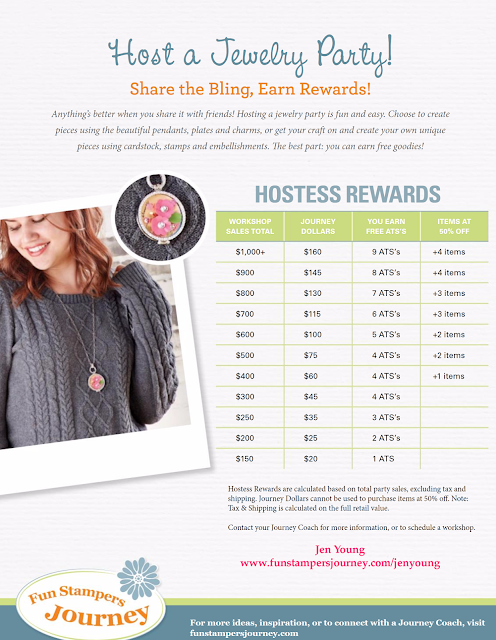 Host a Jewelry Party!

Share the Bling, Earn Rewards!

Anything's better when you share it with friends! Hosting a jewelry party is fun and easy. Choose to create pieces using the beautiful pendants, plates and charms, or get your craft on and create your own unique pieces using cardstock, stamps and embellishments. The best part: you can earn free goodies!

HOSTESS REWARDS

| WORKSHOP SALES TOTAL | JOURNEY DOLLARS | YOU EARN FREE ATS'S | ITEMS AT 50% OFF |
|---|---|---|---|
| $1,000+ | $160 | 9 ATS's | +4 items |
| $900 | $145 | 8 ATS's | +4 items |
| $800 | $130 | 7 ATS's | +3 items |
| $700 | $115 | 6 ATS's | +3 items |
| $600 | $100 | 5 ATS's | +2 items |
| $500 | $75 | 4 ATS's | +2 items |
| $400 | $60 | 4 ATS's | +1 items |
| $300 | $45 | 4 ATS's | |
| $250 | $35 | 3 ATS's | |
| $200 | $25 | 2 ATS's | |
| $150 | $20 | 1 ATS | |

Hostess Rewards are calculated based on total party sales, excluding tax and shipping. Journey Dollars cannot be used to purchase items at 50% off. Note: Tax & Shipping is calculated on the full retail value.

Contact your Journey Coach for more information, or to schedule a workshop.

Jen Young
www.funstampersjourney.com/jenyoung

Fun Stampers Journey

For more ideas, inspiration, or to connect with a Journey Coach, visit funstampersjourney.com